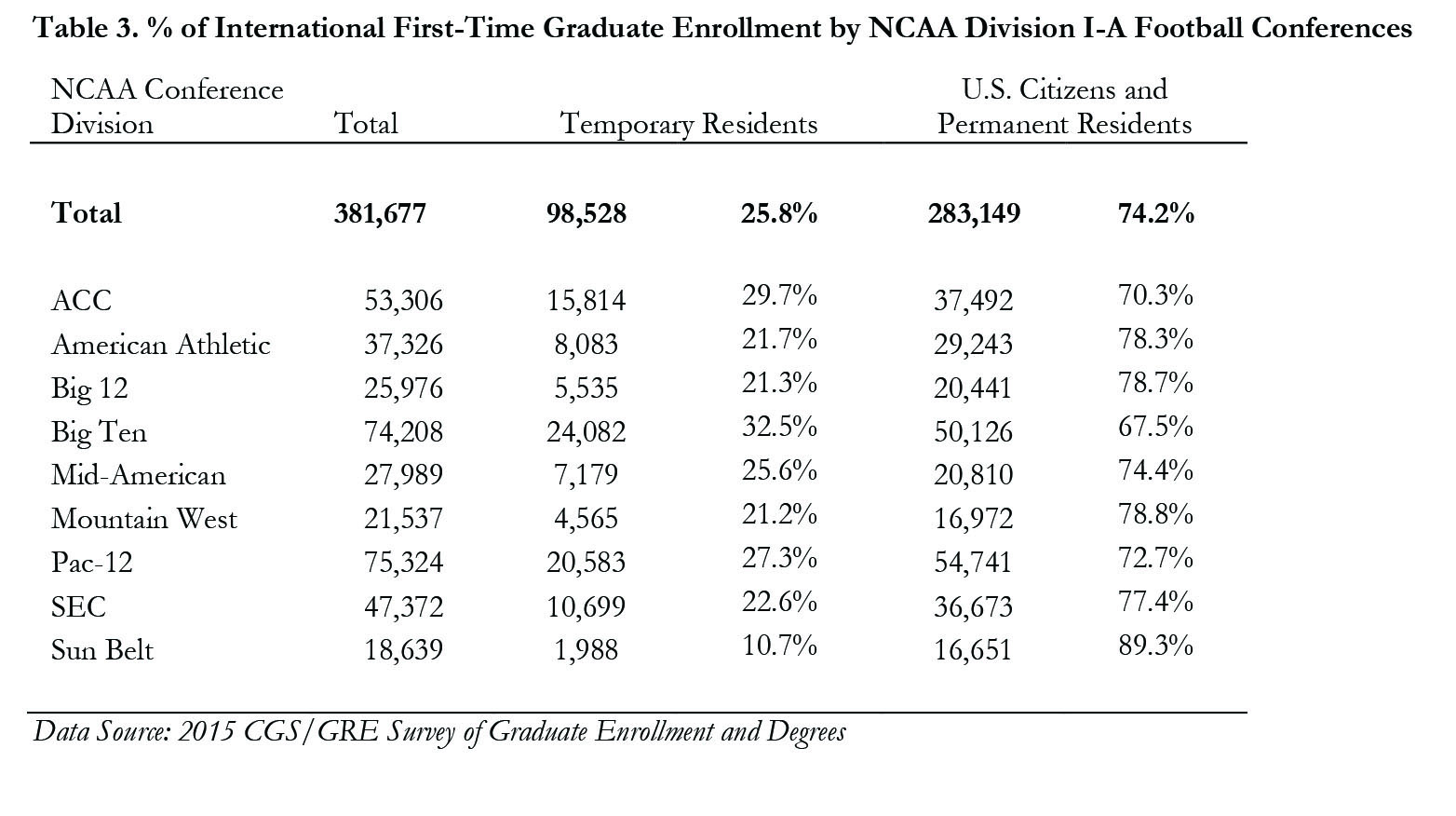 Table 3. % of International First-Time Graduate Enrollment by NCAA Division I-A Football Conferences

| NCAA Conference Division | Total | Temporary Residents | | U.S. Citizens and Permanent Residents | |
|---|---|---|---|---|---|
| **Total** | **381,677** | **98,528** | **25.8%** | **283,149** | **74.2%** |
| ACC | 53,306 | 15,814 | 29.7% | 37,492 | 70.3% |
| American Athletic | 37,326 | 8,083 | 21.7% | 29,243 | 78.3% |
| Big 12 | 25,976 | 5,535 | 21.3% | 20,441 | 78.7% |
| Big Ten | 74,208 | 24,082 | 32.5% | 50,126 | 67.5% |
| Mid-American | 27,989 | 7,179 | 25.6% | 20,810 | 74.4% |
| Mountain West | 21,537 | 4,565 | 21.2% | 16,972 | 78.8% |
| Pac-12 | 75,324 | 20,583 | 27.3% | 54,741 | 72.7% |
| SEC | 47,372 | 10,699 | 22.6% | 36,673 | 77.4% |
| Sun Belt | 18,639 | 1,988 | 10.7% | 16,651 | 89.3% |

Data Source: 2015 CGS/GRE Survey of Graduate Enrollment and Degrees